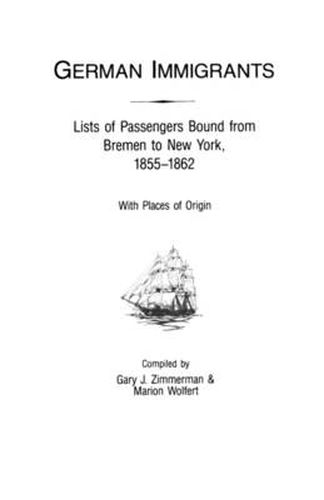 GERMAN IMMIGRANTS

Lists of Passengers Bound from Bremen to New York, 1855–1862

With Places of Origin

Compiled by
Gary J. Zimmerman &
Marion Wolfert